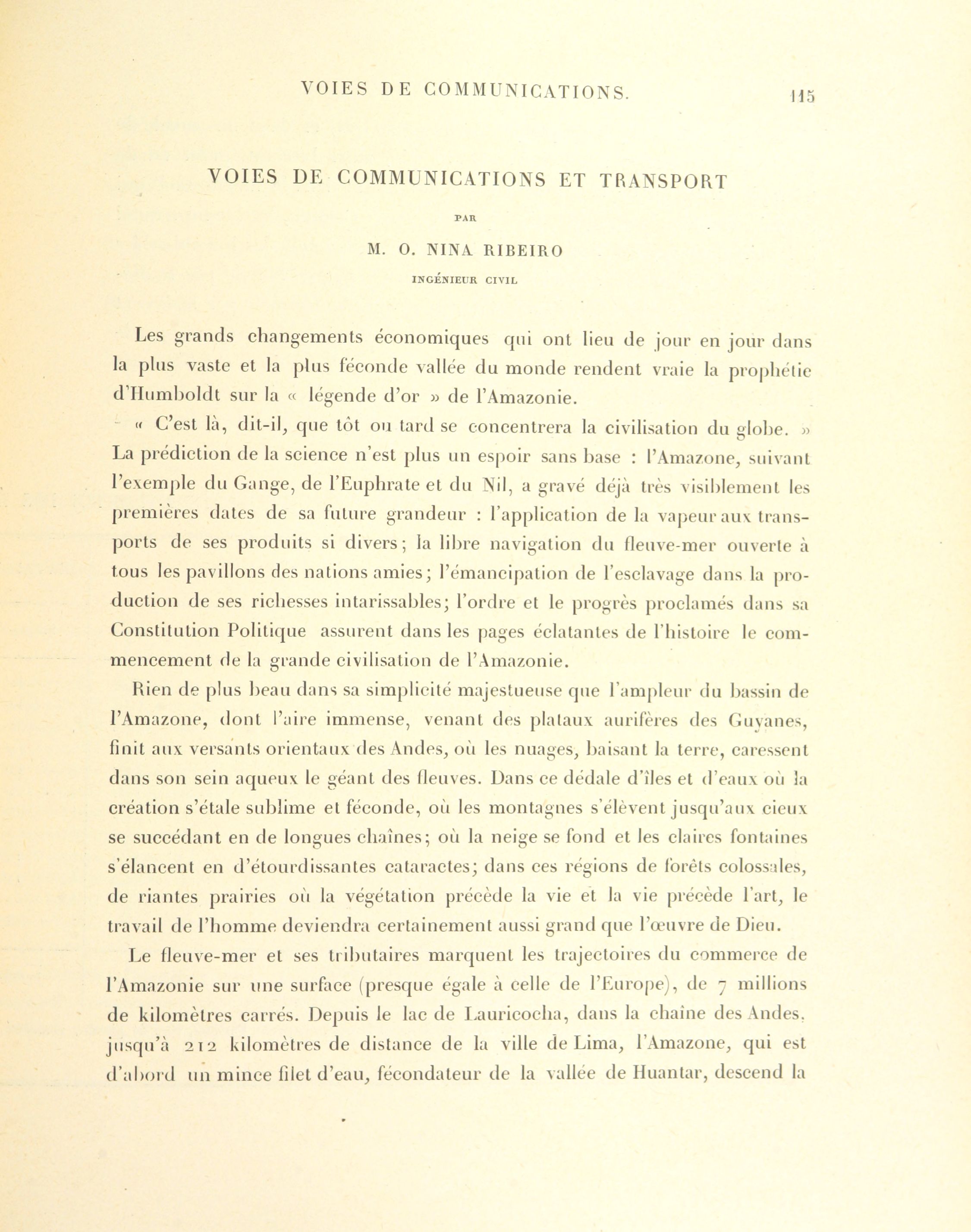 VOIES DE COMMUNICATIONS. 115

VOIES DE COMMUNICATIONS ET TRANSPORT

PAR

M. O. NINA RIBEIRO

INGÉNIEUR CIVIL

Les grands changements économiques qui ont lieu de jour en jour dans la plus vaste et la plus féconde vallée du monde rendent vraie la prophétie d'Humboldt sur la « légende d'or » de l'Amazonie.

« C'est là, dit-il, que tôt ou tard se concentrera la civilisation du globe. » La prédiction de la science n'est plus un espoir sans base : l'Amazone, suivant l'exemple du Gange, de l'Euphrate et du Nil, a gravé déjà très visiblement les premières dates de sa future grandeur : l'application de la vapeur aux transports de ses produits si divers; la libre navigation du fleuve-mer ouverte à tous les pavillons des nations amies; l'émancipation de l'esclavage dans la production de ses richesses intarissables; l'ordre et le progrès proclamés dans sa Constitution Politique assurent dans les pages éclatantes de l'histoire le commencement de la grande civilisation de l'Amazonie.

Rien de plus beau dans sa simplicité majestueuse que l'ampleur du bassin de l'Amazone, dont l'aire immense, venant des plataux aurifères des Guyanes, finit aux versants orientaux des Andes, où les nuages, baisant la terre, caressent dans son sein aqueux le géant des fleuves. Dans ce dédale d'îles et d'eaux où la création s'étale sublime et féconde, où les montagnes s'élèvent jusqu'aux cieux se succédant en de longues chaînes; où la neige se fond et les claires fontaines s'élancent en d'étourdissantes cataractes; dans ces régions de forêts colossales, de riantes prairies où la végétation précède la vie et la vie précède l'art, le travail de l'homme deviendra certainement aussi grand que l'œuvre de Dieu.

Le fleuve-mer et ses tributaires marquent les trajectoires du commerce de l'Amazonie sur une surface (presque égale à celle de l'Europe), de 7 millions de kilomètres carrés. Depuis le lac de Lauricocha, dans la chaîne des Andes, jusqu'à 212 kilomètres de distance de la ville de Lima, l'Amazone, qui est d'abord un mince filet d'eau, fécondateur de la vallée de Huantar, descend la